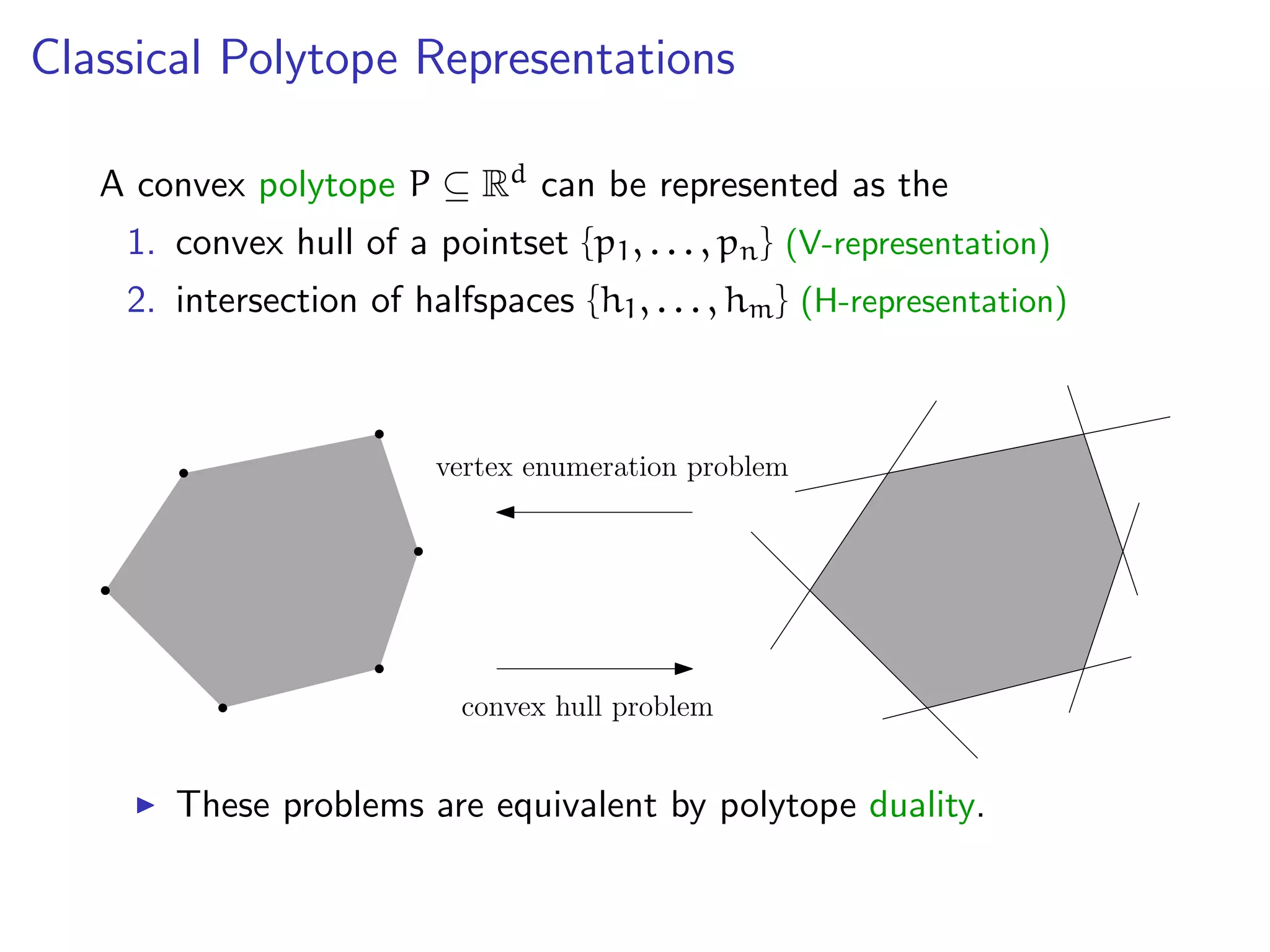 Classical Polytope Representations

A convex polytope $P \subseteq \mathbb{R}^d$ can be represented as the

1. convex hull of a pointset $\{p_1, \ldots, p_n\}$ (V-representation)
2. intersection of halfspaces $\{h_1, \ldots, h_m\}$ (H-representation)

vertex enumeration problem

convex hull problem

▶ These problems are equivalent by polytope duality.